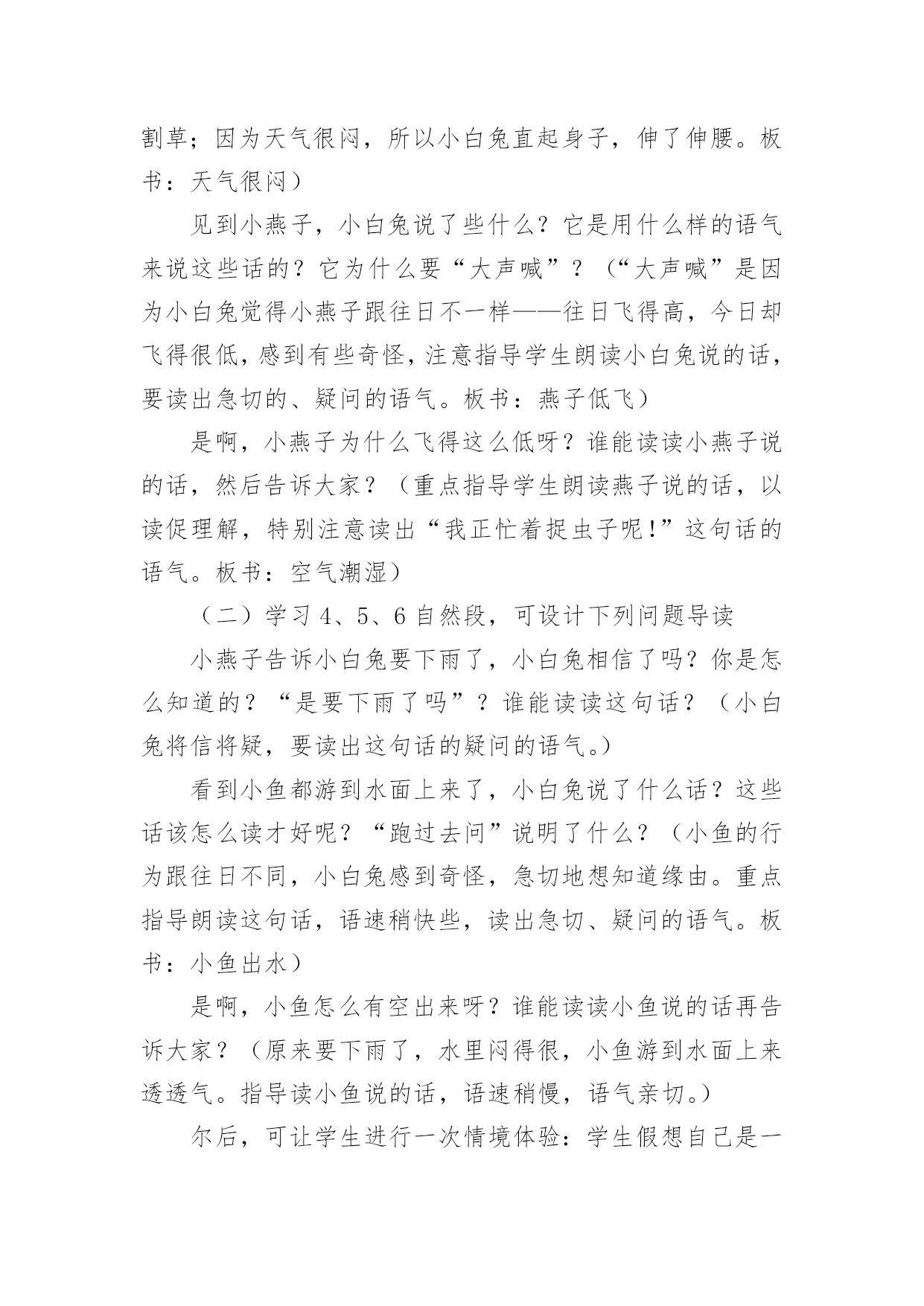 割草；因为天气很闷，所以小白兔直起身子，伸了伸腰。板书：天气很闷）

见到小燕子，小白兔说了些什么？它是用什么样的语气来说这些话的？它为什么要“大声喊”？（“大声喊”是因为小白兔觉得小燕子跟往日不一样——往日飞得高，今日却飞得很低，感到有些奇怪，注意指导学生朗读小白兔说的话，要读出急切的、疑问的语气。板书：燕子低飞）

是啊，小燕子为什么飞得这么低呀？谁能读读小燕子说的话，然后告诉大家？（重点指导学生朗读燕子说的话，以读促理解，特别注意读出“我正忙着捉虫子呢！”这句话的语气。板书：空气潮湿）

（二）学习 4、5、6 自然段，可设计下列问题导读

小燕子告诉小白兔要下雨了，小白兔相信了吗？你是怎么知道的？“是要下雨了吗”？谁能读读这句话？（小白兔将信将疑，要读出这句话的疑问的语气。）

看到小鱼都游到水面上来了，小白兔说了什么话？这些话该怎么读才好呢？“跑过去问”说明了什么？（小鱼的行为跟往日不同，小白兔感到奇怪，急切地想知道缘由。重点指导朗读这句话，语速稍快些，读出急切、疑问的语气。板书：小鱼出水）

是啊，小鱼怎么有空出来呀？谁能读读小鱼说的话再告诉大家？（原来要下雨了，水里闷得很，小鱼游到水面上来透透气。指导读小鱼说的话，语速稍慢，语气亲切。）

尔后，可让学生进行一次情境体验：学生假想自己是一